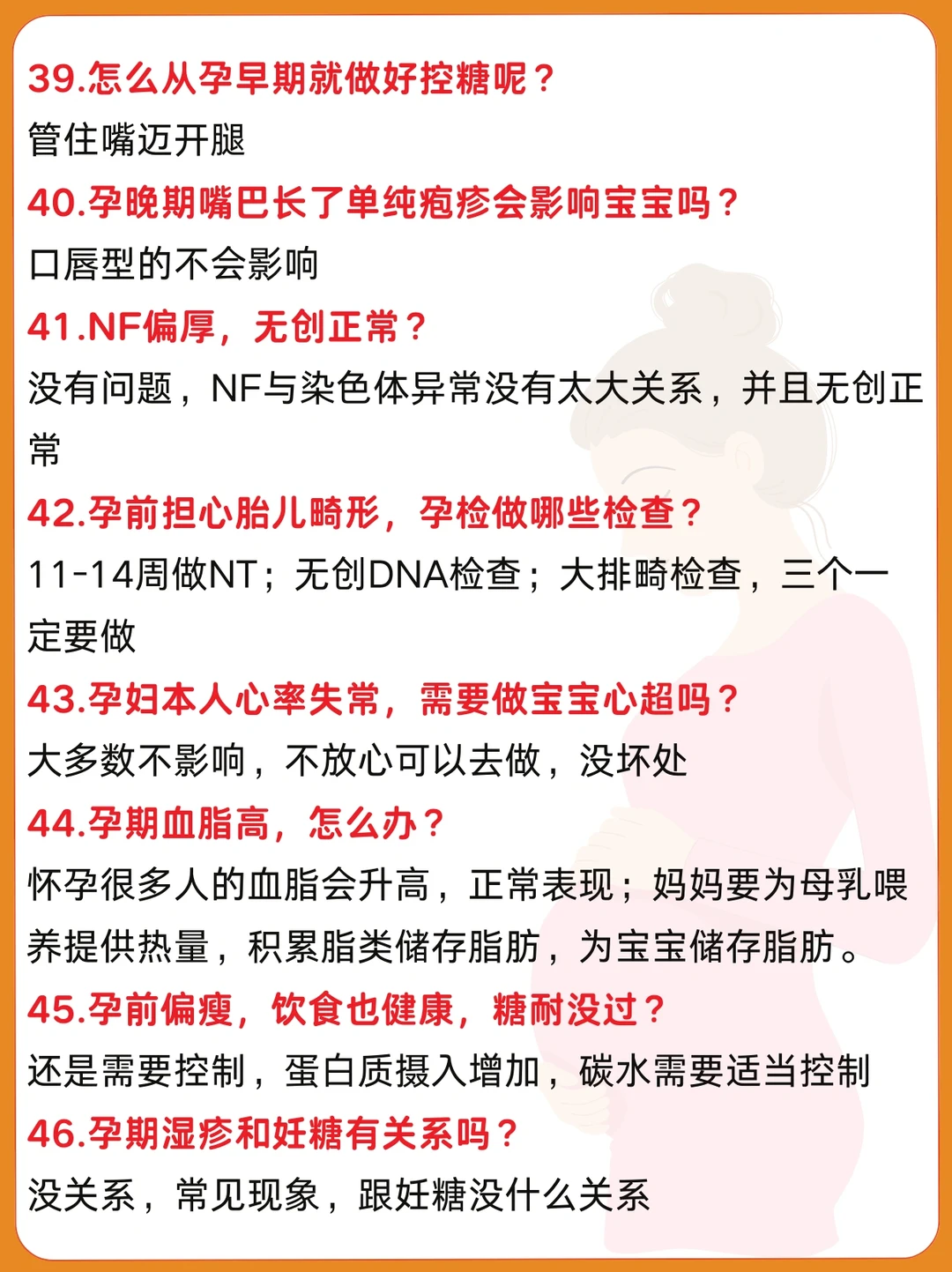 39.怎么从孕早期就做好控糖呢？
管住嘴迈开腿
40.孕晚期嘴巴长了单纯疱疹会影响宝宝吗？
口唇型的不会影响
41.NF偏厚，无创正常？
没有问题，NF与染色体异常没有太大关系，并且无创正常
42.孕前担心胎儿畸形，孕检做哪些检查？
11-14周做NT；无创DNA检查；大排畸检查，三个一定要做
43.孕妇本人心率失常，需要做宝宝心超吗？
大多数不影响，不放心可以去做，没坏处
44.孕期血脂高，怎么办？
怀孕很多人的血脂会升高，正常表现；妈妈要为母乳喂养提供热量，积累脂类储存脂肪，为宝宝储存脂肪。
45.孕前偏瘦，饮食也健康，糖耐没过？
还是需要控制，蛋白质摄入增加，碳水需要适当控制
46.孕期湿疹和妊糖有关系吗？
没关系，常见现象，跟妊糖没什么关系